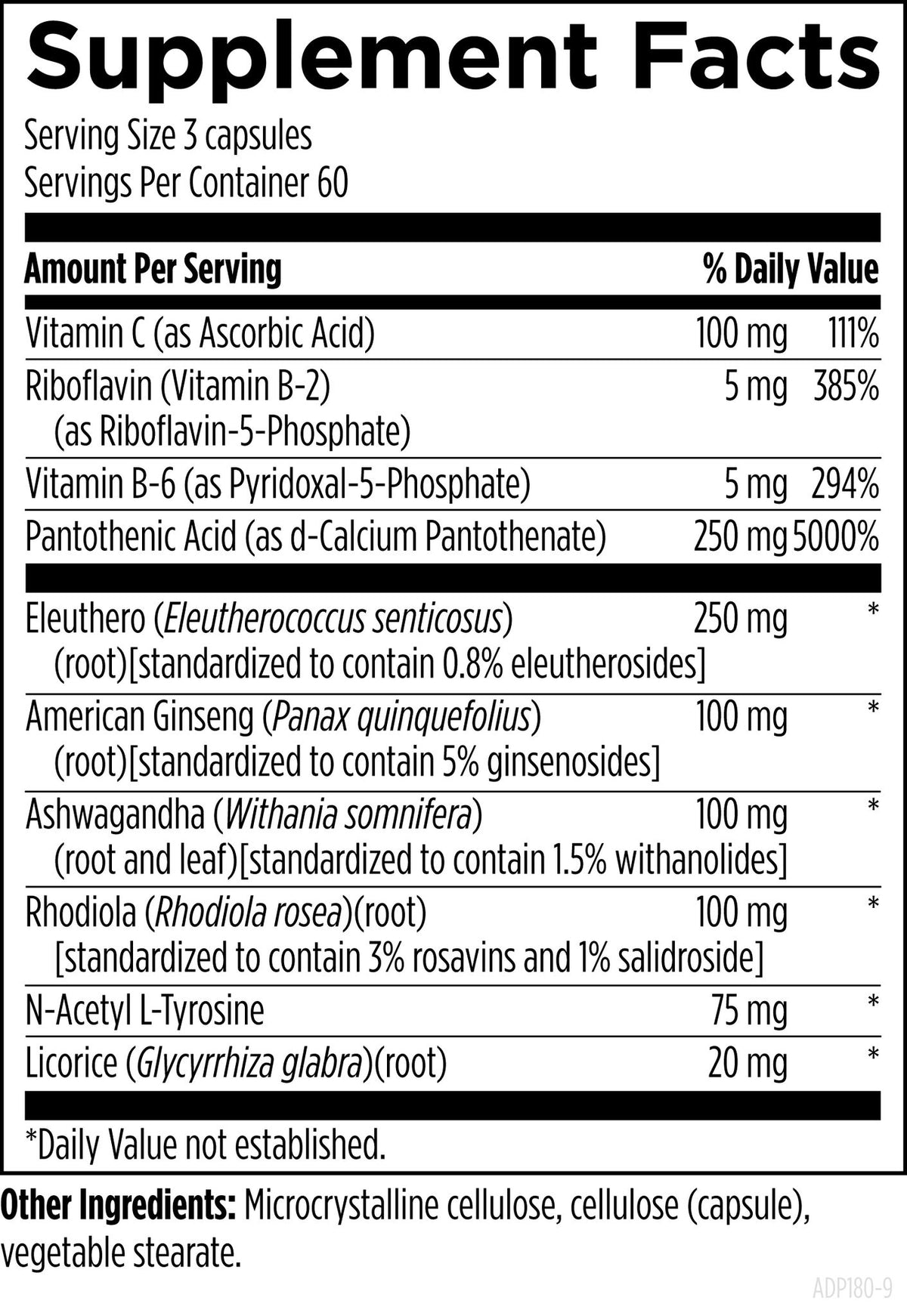 Supplement Facts

Serving Size 3 capsules
Servings Per Container 60

| Amount Per Serving | | % Daily Value |
|---|---|---|
| Vitamin C (as Ascorbic Acid) | 100 mg | 111% |
| Riboflavin (Vitamin B-2) (as Riboflavin-5-Phosphate) | 5 mg | 385% |
| Vitamin B-6 (as Pyridoxal-5-Phosphate) | 5 mg | 294% |
| Pantothenic Acid (as d-Calcium Pantothenate) | 250 mg | 5000% |
| Eleuthero (Eleutherococcus senticosus) (root)[standardized to contain 0.8% eleutherosides] | 250 mg | * |
| American Ginseng (Panax quinquefolius) (root)[standardized to contain 5% ginsenosides] | 100 mg | * |
| Ashwagandha (Withania somnifera) (root and leaf)[standardized to contain 1.5% withanolides] | 100 mg | * |
| Rhodiola (Rhodiola rosea)(root) [standardized to contain 3% rosavins and 1% salidroside] | 100 mg | * |
| N-Acetyl L-Tyrosine | 75 mg | * |
| Licorice (Glycyrrhiza glabra)(root) | 20 mg | * |

*Daily Value not established.

Other Ingredients: Microcrystalline cellulose, cellulose (capsule), vegetable stearate.

ADP180-9